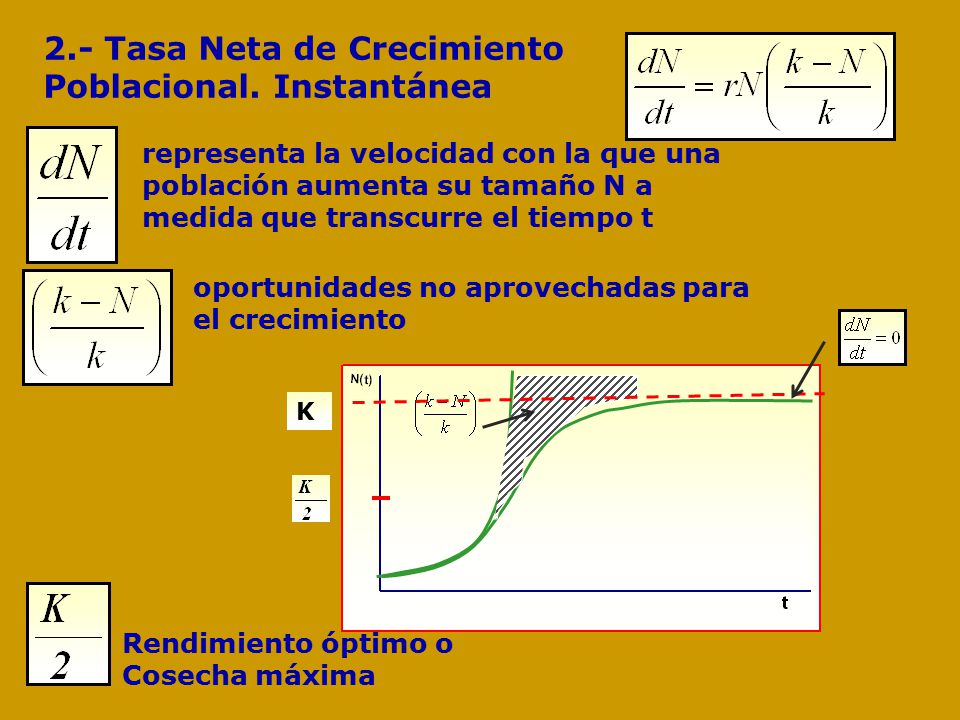 2.- Tasa Neta de Crecimiento Poblacional. Instantánea

$\frac{dN}{dt} = rN\left(\frac{k-N}{k}\right)$

$\frac{dN}{dt}$ representa la velocidad con la que una población aumenta su tamaño N a medida que transcurre el tiempo t

$\left(\frac{k-N}{k}\right)$ oportunidades no aprovechadas para el crecimiento

$\frac{dN}{dt} = 0$

N(t)

K

$\left(\frac{k-N}{k}\right)$

$\frac{K}{2}$

t

$\frac{K}{2}$ Rendimiento óptimo o Cosecha máxima